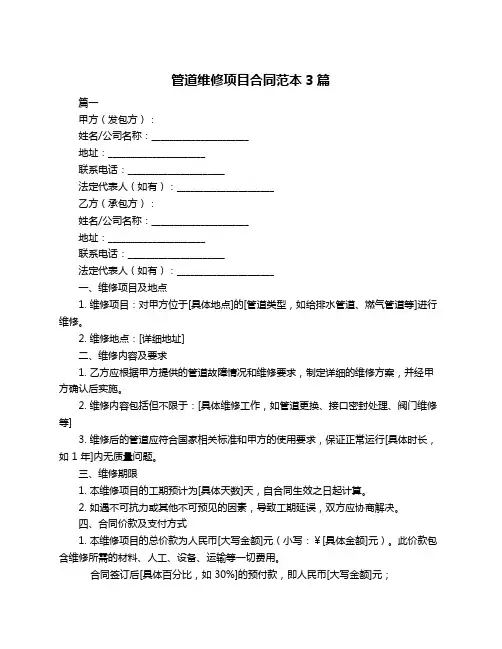 管道维修项目合同范本 3 篇

篇一

甲方（发包方）：

姓名/公司名称：____________________

地址：____________________

联系电话：____________________

法定代表人（如有）：____________________

乙方（承包方）：

姓名/公司名称：____________________

地址：____________________

联系电话：____________________

法定代表人（如有）：____________________

一、维修项目及地点

1. 维修项目：对甲方位于[具体地点]的[管道类型，如给排水管道、燃气管道等]进行维修。

2. 维修地点：[详细地址]

二、维修内容及要求

1. 乙方应根据甲方提供的管道故障情况和维修要求，制定详细的维修方案，并经甲方确认后实施。

2. 维修内容包括但不限于：[具体维修工作，如管道更换、接口密封处理、阀门维修等]

3. 维修后的管道应符合国家相关标准和甲方的使用要求，保证正常运行[具体时长，如 1 年]内无质量问题。

三、维修期限

1. 本维修项目的工期预计为[具体天数]天，自合同生效之日起计算。

2. 如遇不可抗力或其他不可预见的因素，导致工期延误，双方应协商解决。

四、合同价款及支付方式

1. 本维修项目的总价款为人民币[大写金额]元（小写：￥[具体金额]元）。此价款包含维修所需的材料、人工、设备、运输等一切费用。

合同签订后[具体百分比，如 30%]的预付款，即人民币[大写金额]元；